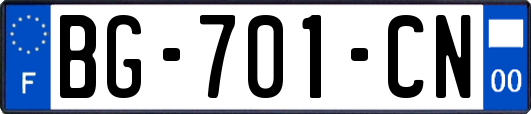 F
BG-701-CN
00